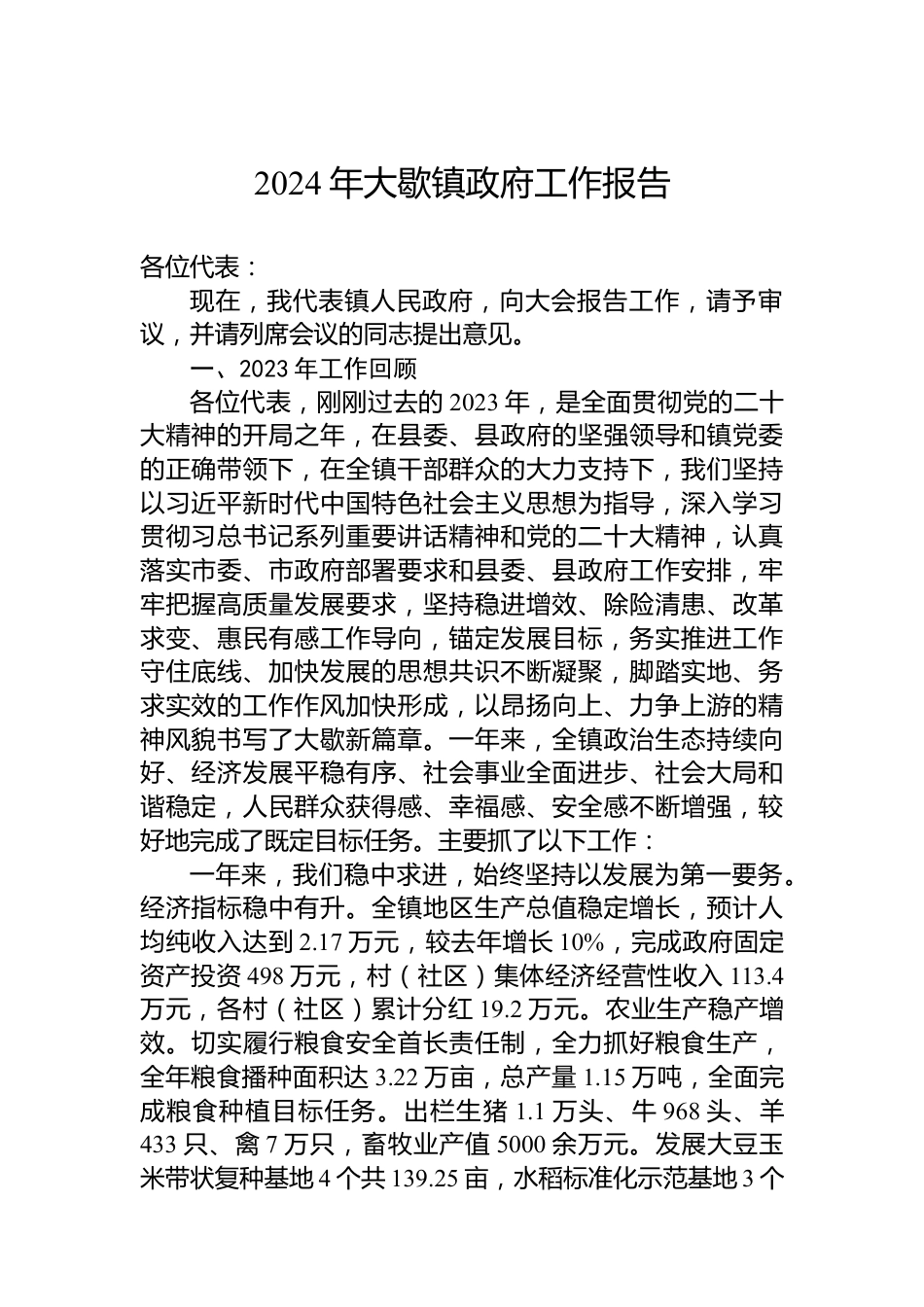 2024 年大歇镇政府工作报告

各位代表：

现在，我代表镇人民政府，向大会报告工作，请予审议，并请列席会议的同志提出意见。

一、2023 年工作回顾

各位代表，刚刚过去的 2023 年，是全面贯彻党的二十大精神的开局之年，在县委、县政府的坚强领导和镇党委的正确带领下，在全镇干部群众的大力支持下，我们坚持以习近平新时代中国特色社会主义思想为指导，深入学习贯彻习总书记系列重要讲话精神和党的二十大精神，认真落实市委、市政府部署要求和县委、县政府工作安排，牢牢把握高质量发展要求，坚持稳进增效、除险清患、改革求变、惠民有感工作导向，锚定发展目标，务实推进工作守住底线、加快发展的思想共识不断凝聚，脚踏实地、务求实效的工作作风加快形成，以昂扬向上、力争上游的精神风貌书写了大歇新篇章。一年来，全镇政治生态持续向好、经济发展平稳有序、社会事业全面进步、社会大局和谐稳定，人民群众获得感、幸福感、安全感不断增强，较好地完成了既定目标任务。主要抓了以下工作：

一年来，我们稳中求进，始终坚持以发展为第一要务。经济指标稳中有升。全镇地区生产总值稳定增长，预计人均纯收入达到 2.17 万元，较去年增长 10%，完成政府固定资产投资 498 万元，村（社区）集体经济经营性收入 113.4 万元，各村（社区）累计分红 19.2 万元。农业生产稳产增效。切实履行粮食安全首长责任制，全力抓好粮食生产，全年粮食播种面积达 3.22 万亩，总产量 1.15 万吨，全面完成粮食种植目标任务。出栏生猪 1.1 万头、牛 968 头、羊 433 只、禽 7 万只，畜牧业产值 5000 余万元。发展大豆玉米带状复种基地 4 个共 139.25 亩，水稻标准化示范基地 3 个